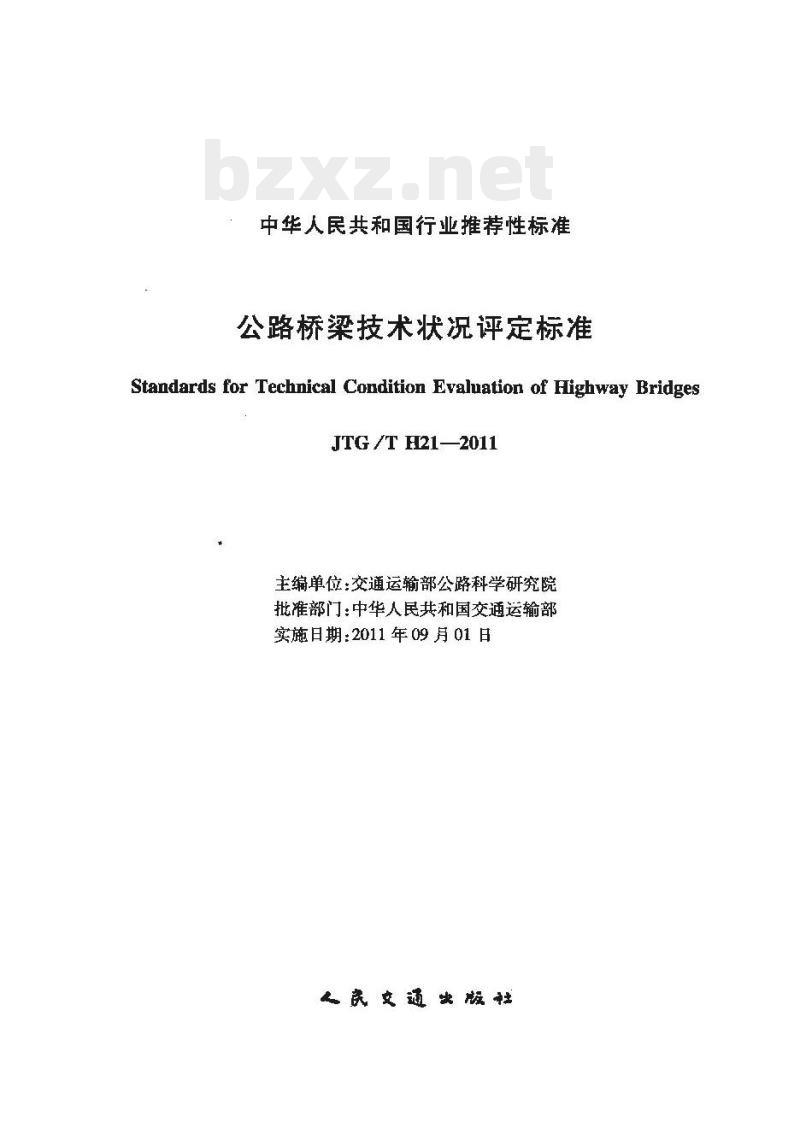 bzxz.net

中华人民共和国行业推荐性标准

公路桥梁技术状况评定标准

Standards for Technical Condition Evaluation of Highway Bridges

JTG/T H21—2011

主编单位:交通运输部公路科学研究院
批准部门:中华人民共和国交通运输部
实施日期:2011年09月01日

人民交通出版社